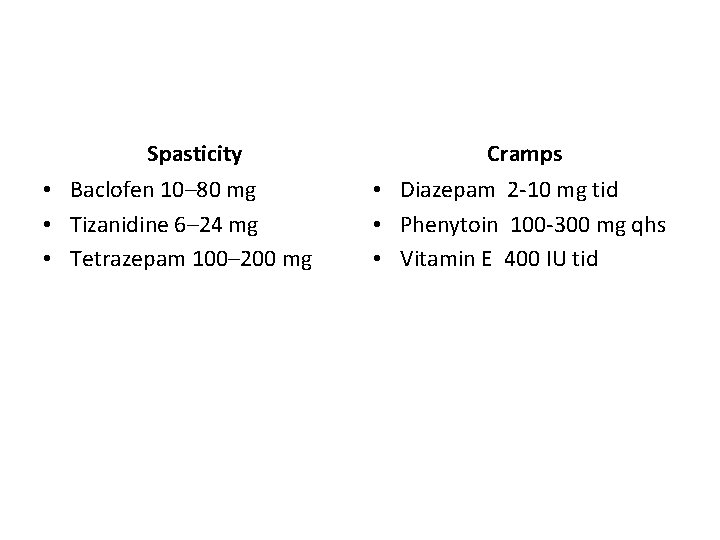 Spasticity

• Baclofen 10–80 mg
• Tizanidine 6–24 mg
• Tetrazepam 100–200 mg

Cramps

• Diazepam 2-10 mg tid
• Phenytoin 100-300 mg qhs
• Vitamin E 400 IU tid